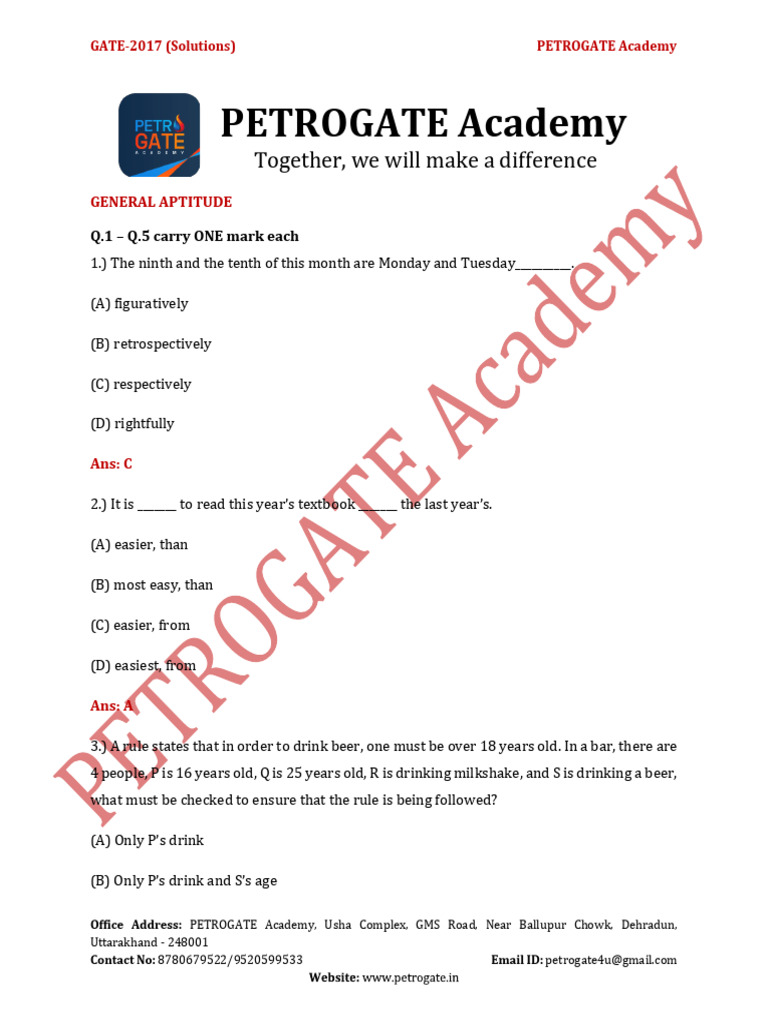 GATE-2017 (Solutions)

PETROGATE Academy

PETRO GATE ACADEMY

PETROGATE Academy

Together, we will make a difference

GENERAL APTITUDE

Q.1 – Q.5 carry ONE mark each

1.) The ninth and the tenth of this month are Monday and Tuesday__________.

(A) figuratively

(B) retrospectively

(C) respectively

(D) rightfully

Ans: C

2.) It is ______ to read this year's textbook ______ the last year's.

(A) easier, than

(B) most easy, than

(C) easier, from

(D) easiest, from

Ans: A

3.) A rule states that in order to drink beer, one must be over 18 years old. In a bar, there are 4 people, P is 16 years old, Q is 25 years old, R is drinking milkshake, and S is drinking a beer, what must be checked to ensure that the rule is being followed?

(A) Only P's drink

(B) Only P's drink and S's age

PETROGATE Academy

Office Address: PETROGATE Academy, Usha Complex, GMS Road, Near Ballupur Chowk, Dehradun, Uttarakhand - 248001

Contact No: 8780679522/9520599533

Email ID: petrogate4u@gmail.com

Website: www.petrogate.in